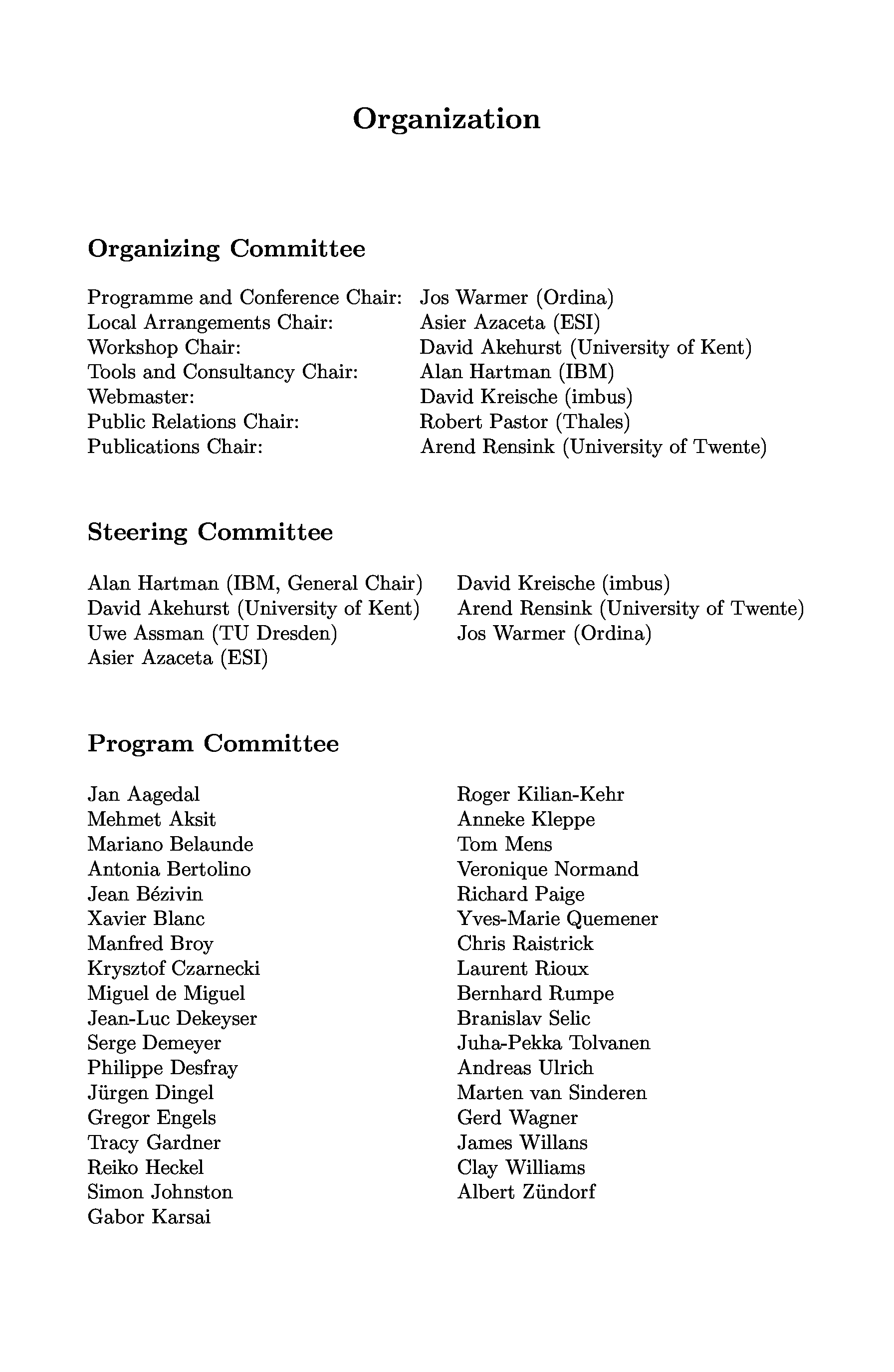 Organization

Organizing Committee

| | |
|---|---|
| Programme and Conference Chair: | Jos Warmer (Ordina) |
| Local Arrangements Chair: | Asier Azaceta (ESI) |
| Workshop Chair: | David Akehurst (University of Kent) |
| Tools and Consultancy Chair: | Alan Hartman (IBM) |
| Webmaster: | David Kreische (imbus) |
| Public Relations Chair: | Robert Pastor (Thales) |
| Publications Chair: | Arend Rensink (University of Twente) |

Steering Committee

Alan Hartman (IBM, General Chair)
David Akehurst (University of Kent)
Uwe Assman (TU Dresden)
Asier Azaceta (ESI)

David Kreische (imbus)
Arend Rensink (University of Twente)
Jos Warmer (Ordina)

Program Committee

Jan Aagedal
Mehmet Aksit
Mariano Belaunde
Antonia Bertolino
Jean Bézivin
Xavier Blanc
Manfred Broy
Krysztof Czarnecki
Miguel de Miguel
Jean-Luc Dekeyser
Serge Demeyer
Philippe Desfray
Jürgen Dingel
Gregor Engels
Tracy Gardner
Reiko Heckel
Simon Johnston
Gabor Karsai

Roger Kilian-Kehr
Anneke Kleppe
Tom Mens
Veronique Normand
Richard Paige
Yves-Marie Quemener
Chris Raistrick
Laurent Rioux
Bernhard Rumpe
Branislav Selic
Juha-Pekka Tolvanen
Andreas Ulrich
Marten van Sinderen
Gerd Wagner
James Willans
Clay Williams
Albert Zündorf